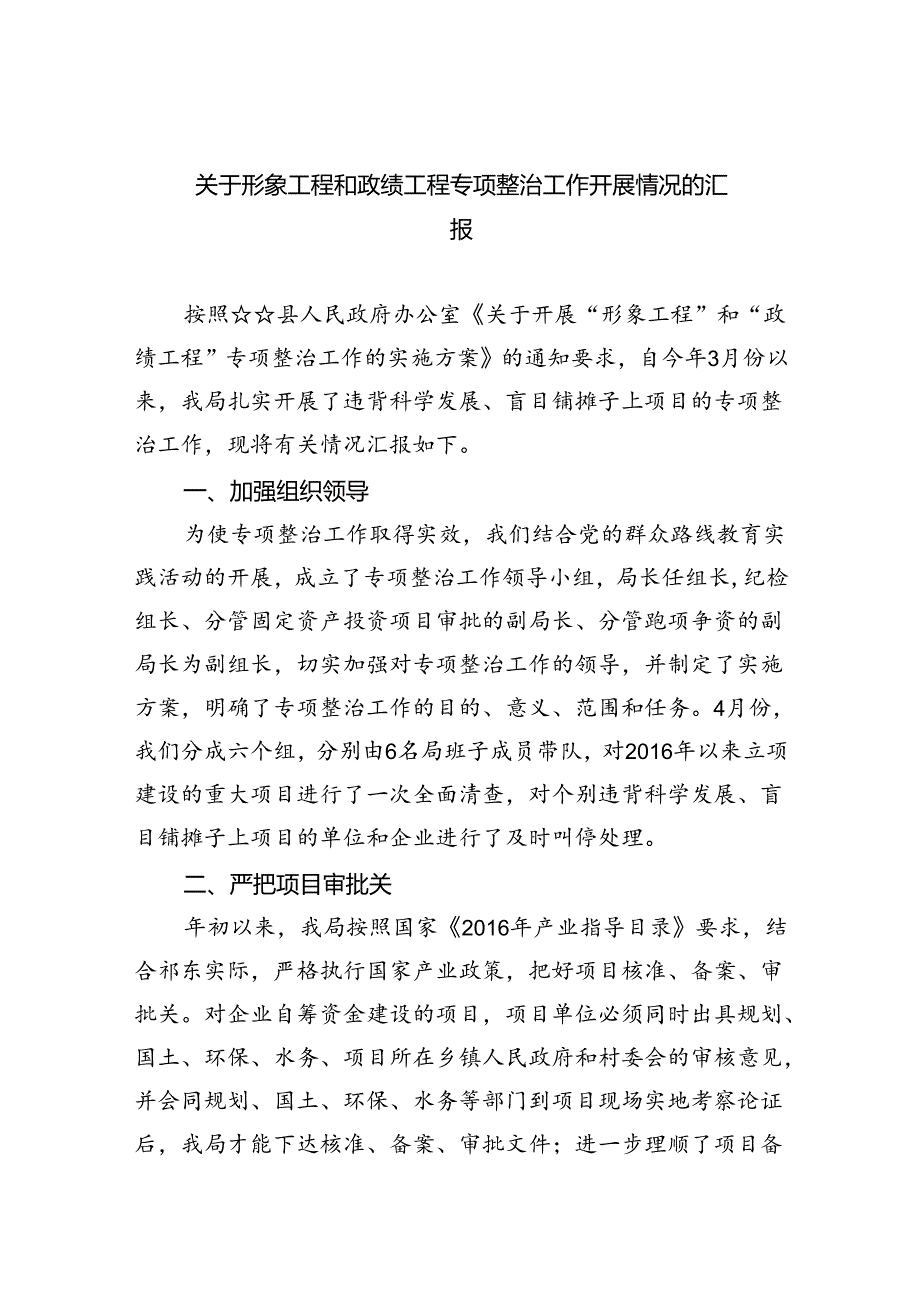 关于形象工程和政绩工程专项整治工作开展情况的汇报

按照☆☆县人民政府办公室《关于开展“形象工程”和“政绩工程”专项整治工作的实施方案》的通知要求，自今年3月份以来，我局扎实开展了违背科学发展、盲目铺摊子上项目的专项整治工作，现将有关情况汇报如下。

一、加强组织领导

为使专项整治工作取得实效，我们结合党的群众路线教育实践活动的开展，成立了专项整治工作领导小组，局长任组长，纪检组长、分管固定资产投资项目审批的副局长、分管跑项争资的副局长为副组长，切实加强对专项整治工作的领导，并制定了实施方案，明确了专项整治工作的目的、意义、范围和任务。4月份，我们分成六个组，分别由6名局班子成员带队，对2016年以来立项建设的重大项目进行了一次全面清查，对个别违背科学发展、盲目铺摊子上项目的单位和企业进行了及时叫停处理。

二、严把项目审批关

年初以来，我局按照国家《2016年产业指导目录》要求，结合祁东实际，严格执行国家产业政策，把好项目核准、备案、审批关。对企业自筹资金建设的项目，项目单位必须同时出具规划、国土、环保、水务、项目所在乡镇人民政府和村委会的审核意见，并会同规划、国土、环保、水务等部门到项目现场实地考察论证后，我局才能下达核准、备案、审批文件；进一步理顺了项目备